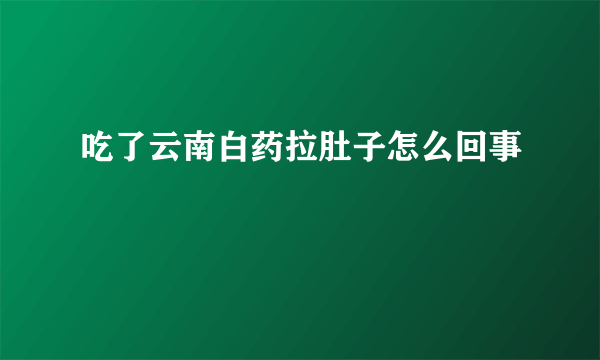 吃了云南白药拉肚子怎么回事